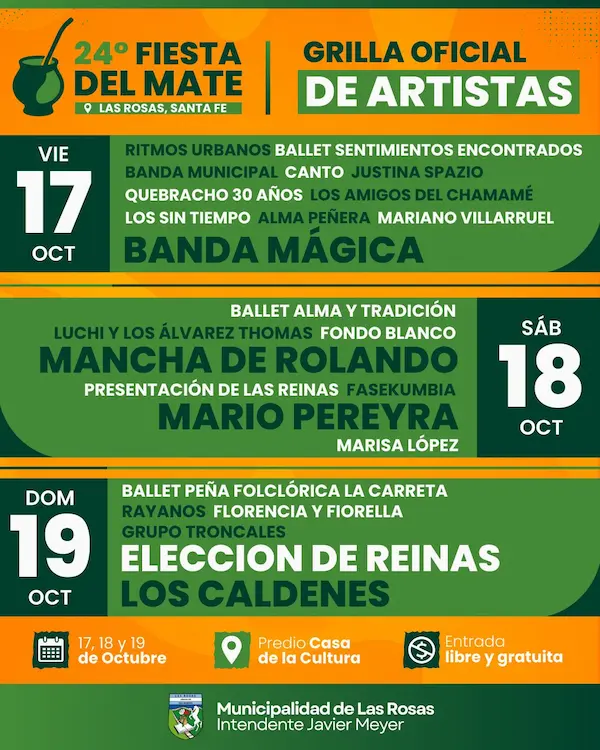 24º FIESTA DEL MATE
LAS ROSAS, SANTA FE

GRILLA OFICIAL
DE ARTISTAS

VIE
17
OCT

RITMOS URBANOS BALLET SENTIMIENTOS ENCONTRADOS
BANDA MUNICIPAL CANTO JUSTINA SPAZIO
QUEBRACHO 30 AÑOS LOS AMIGOS DEL CHAMAMÉ
LOS SIN TIEMPO ALMA PEÑERA MARIANO VILLARRUEL
BANDA MÁGICA

BALLET ALMA Y TRADICIÓN
LUCHI Y LOS ÁLVAREZ THOMAS FONDO BLANCO
MANCHA DE ROLANDO
PRESENTACIÓN DE LAS REINAS FASEKUMBIA
MARIO PEREYRA
MARISA LÓPEZ

SÁB
18
OCT

DOM
19
OCT

BALLET PEÑA FOLCLÓRICA LA CARRETA
RAYANOS FLORENCIA Y FIORELLA
GRUPO TRONCALES
ELECCION DE REINAS
LOS CALDENES

17, 18 y 19
de Octubre

Predio Casa
de la Cultura

Entrada
libre y gratuita

Municipalidad de Las Rosas
Intendente Javier Meyer